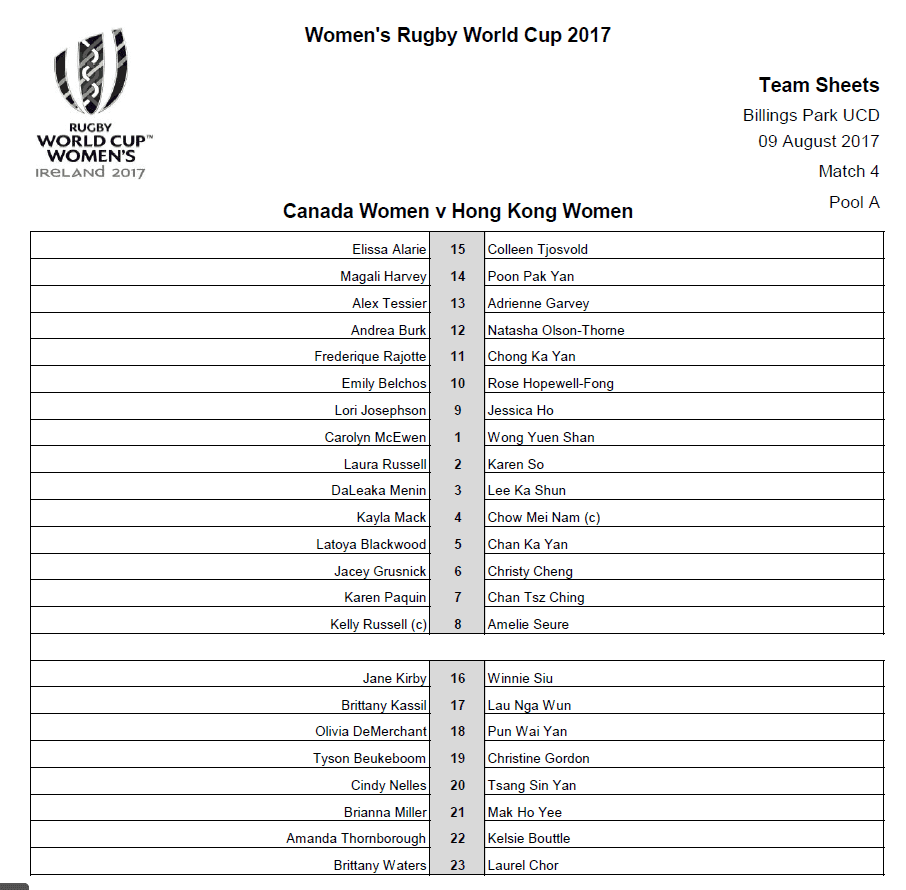 RUGBY
WORLD CUP™
WOMEN'S
IRELAND 2017

Women's Rugby World Cup 2017

Team Sheets
Billings Park UCD
09 August 2017
Match 4
Pool A

Canada Women v Hong Kong Women

| Elissa Alarie | 15 | Colleen Tjosvold |
|---|---|---|
| Magali Harvey | 14 | Poon Pak Yan |
| Alex Tessier | 13 | Adrienne Garvey |
| Andrea Burk | 12 | Natasha Olson-Thorne |
| Frederique Rajotte | 11 | Chong Ka Yan |
| Emily Belchos | 10 | Rose Hopewell-Fong |
| Lori Josephson | 9 | Jessica Ho |
| Carolyn McEwen | 1 | Wong Yuen Shan |
| Laura Russell | 2 | Karen So |
| DaLeaka Menin | 3 | Lee Ka Shun |
| Kayla Mack | 4 | Chow Mei Nam (c) |
| Latoya Blackwood | 5 | Chan Ka Yan |
| Jacey Grusnick | 6 | Christy Cheng |
| Karen Paquin | 7 | Chan Tsz Ching |
| Kelly Russell (c) | 8 | Amelie Seure |
| | | |
| Jane Kirby | 16 | Winnie Siu |
| Brittany Kassil | 17 | Lau Nga Wun |
| Olivia DeMerchant | 18 | Pun Wai Yan |
| Tyson Beukeboom | 19 | Christine Gordon |
| Cindy Nelles | 20 | Tsang Sin Yan |
| Brianna Miller | 21 | Mak Ho Yee |
| Amanda Thornborough | 22 | Kelsie Bouttle |
| Brittany Waters | 23 | Laurel Chor |